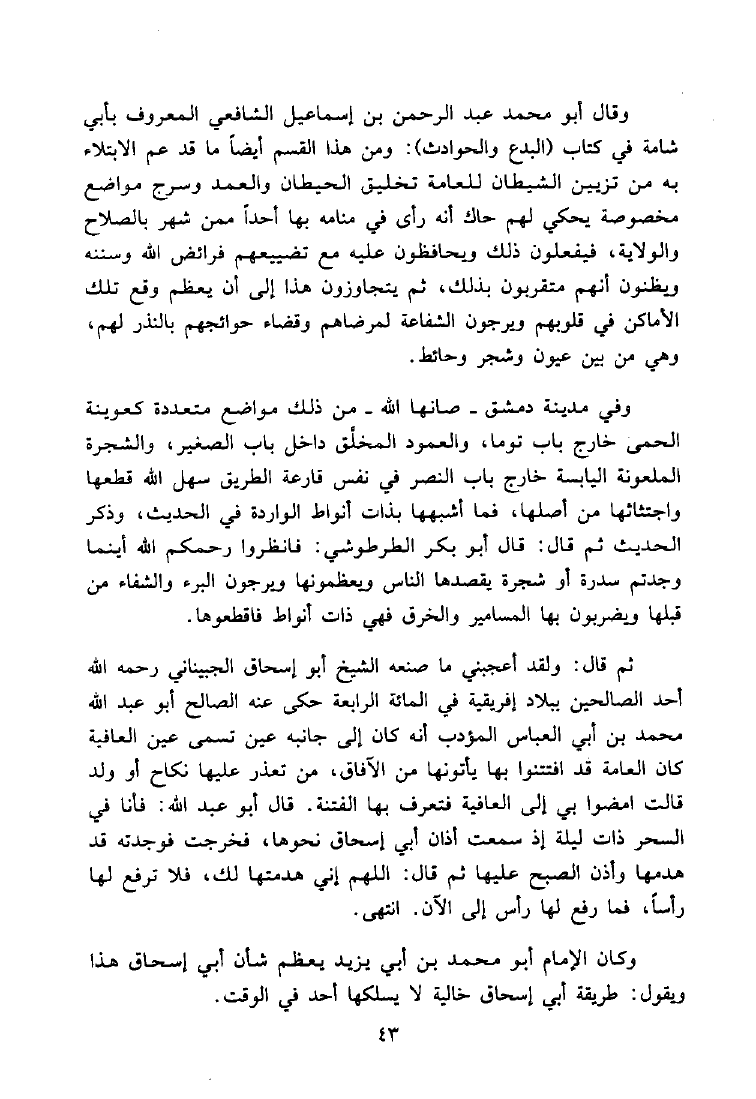 وقال أبو محمد عبد الرحمن بن إسماعيل الشافعي المعروف بأبي شامة في كتاب (البدع والحوادث): ومن هذا القسم أيضاً ما قد عم الابتلاء به من تزيين الشيطان للعامة تخليق الحيطان والعمد وسرج مواضع مخصوصة يحكي لهم حاك أنه رأى في منامه بها أحداً ممن شهر بالصلاح والولاية، فيفعلون ذلك ويحافظون عليه مع تضييعهم فرائض الله وسننه ويظنون أنهم متقربون بذلك، ثم يتجاوزون هذا إلى أن يعظم وقع تلك الأماكن في قلوبهم ويرجون الشفاعة لمرضاهم وقضاء حوائجهم بالنذر لهم، وهي من بين عيون وشجر وحائط.

وفي مدينة دمشق ـ صانها الله ـ من ذلك مواضع متعددة كعوينة الحمى خارج باب توما، والعمود المخلّق داخل باب الصغير، والشجرة الملعونة اليابسة خارج باب النصر في نفس قارعة الطريق سهل الله قطعها واجتثاثها من أصلها، فما أشبهها بذات أنواط الواردة في الحديث، وذكر الحديث ثم قال: قال أبو بكر الطرطوشي: فانظروا رحمكم الله أينما وجدتم سدرة أو شجرة يقصدها الناس ويعظمونها ويرجون البرء والشفاء من قبلها ويضربون بها المسامير والخرق فهي ذات أنواط فاقطعوها.

ثم قال: ولقد أعجبني ما صنعه الشيخ أبو إسحاق الجبيناني رحمه الله أحد الصالحين ببلاد إفريقية في المائة الرابعة حكى عنه الصالح أبو عبد الله محمد بن أبي العباس المؤدب أنه كان إلى جانبه عين تسمى عين العافية كان العامة قد افتتنوا بها يأتونها من الآفاق، من تعذر عليها نكاح أو ولد قالت امضوا بي إلى العافية فتعرف بها الفتنة. قال أبو عبد الله: فأنا في السحر ذات ليلة إذ سمعت أذان أبي إسحاق نحوها، فخرجت فوجدته قد هدمها وأذن الصبح عليها ثم قال: اللهم إني هدمتها لك، فلا ترفع لها رأساً، فما رفع لها رأس إلى الآن. انتهى.

وكان الإمام أبو محمد بن أبي يزيد يعظم شأن أبي إسحاق هذا ويقول: طريقة أبي إسحاق خالية لا يسلكها أحد في الوقت.

٤٣